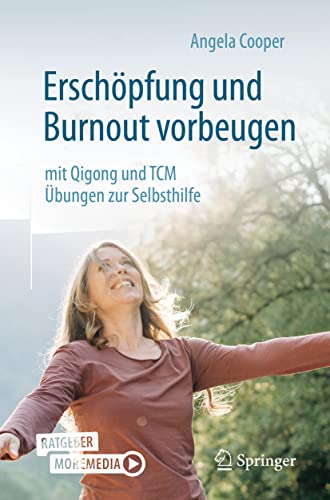 Angela Cooper

Erschöpfung und Burnout vorbeugen

mit Qigong und TCM
Übungen zur Selbsthilfe

RATGEBER
MOREMEDIA

Springer